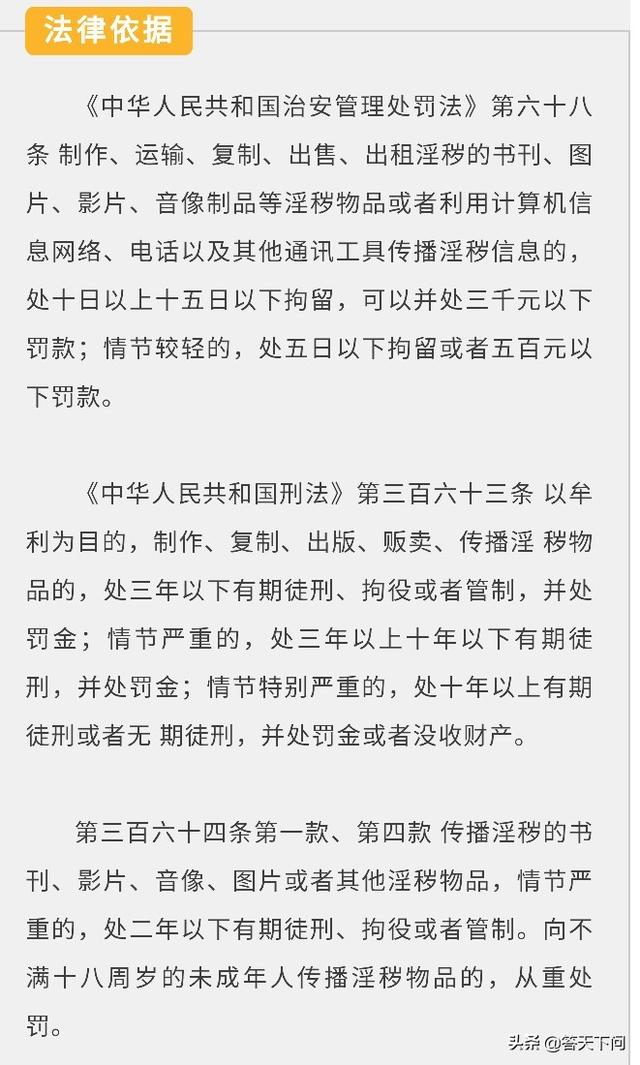 法律依据

《中华人民共和国治安管理处罚法》第六十八条 制作、运输、复制、出售、出租淫秽的书刊、图片、影片、音像制品等淫秽物品或者利用计算机信息网络、电话以及其他通讯工具传播淫秽信息的，处十日以上十五日以下拘留，可以并处三千元以下罚款；情节较轻的，处五日以下拘留或者五百元以下罚款。

《中华人民共和国刑法》第三百六十三条 以牟利为目的，制作、复制、出版、贩卖、传播淫 秽物品的，处三年以下有期徒刑、拘役或者管制，并处罚金；情节严重的，处三年以上十年以下有期徒刑，并处罚金；情节特别严重的，处十年以上有期徒刑或者无 期徒刑，并处罚金或者没收财产。

第三百六十四条第一款、第四款 传播淫秽的书刊、影片、音像、图片或者其他淫秽物品，情节严重的，处二年以下有期徒刑、拘役或者管制。向不满十八周岁的未成年人传播淫秽物品的，从重处罚。

头条 @答天下问